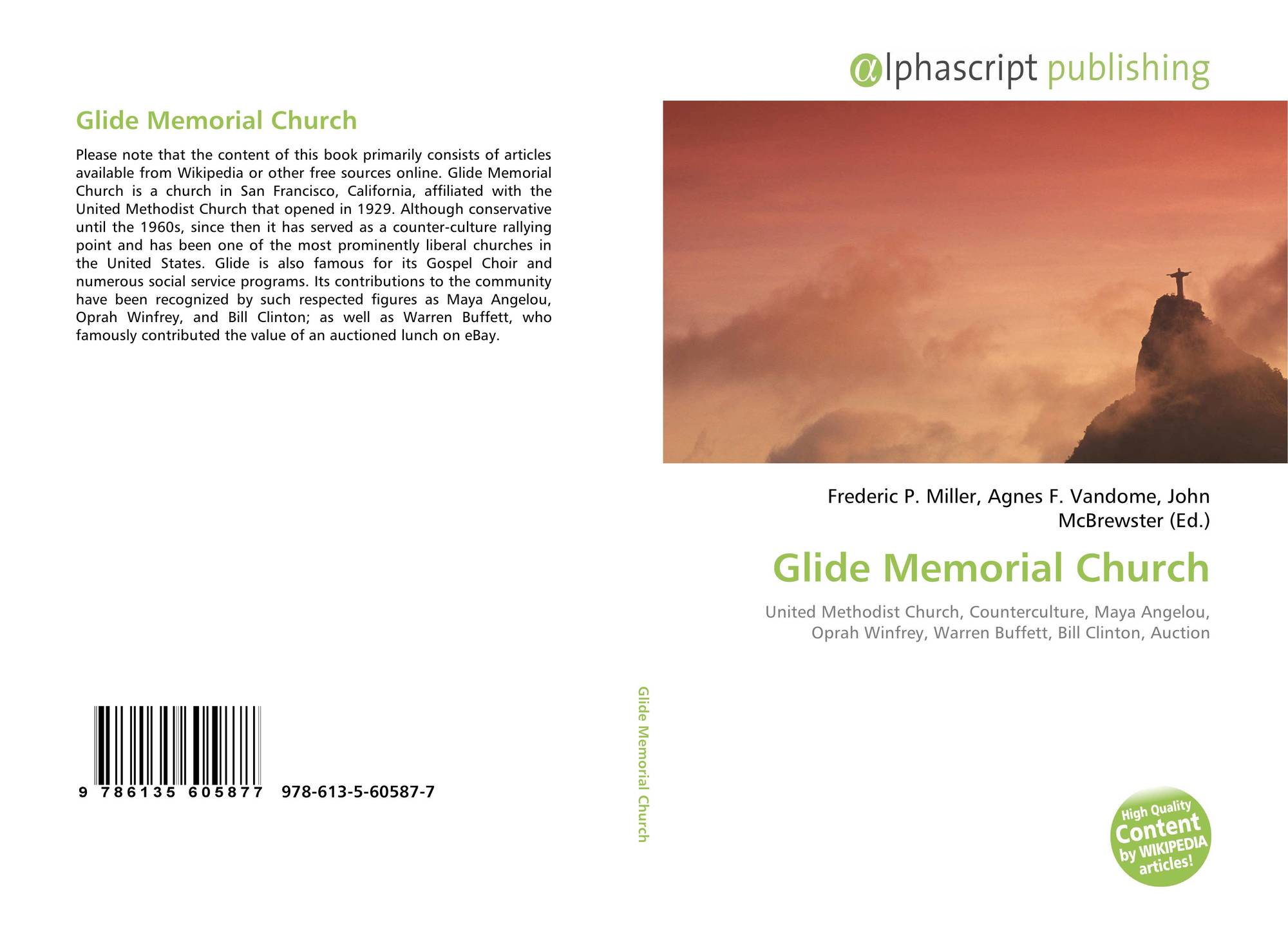 Glide Memorial Church

Please note that the content of this book primarily consists of articles available from Wikipedia or other free sources online. Glide Memorial Church is a church in San Francisco, California, affiliated with the United Methodist Church that opened in 1929. Although conservative until the 1960s, since then it has served as a counter-culture rallying point and has been one of the most prominently liberal churches in the United States. Glide is also famous for its Gospel Choir and numerous social service programs. Its contributions to the community have been recognized by such respected figures as Maya Angelou, Oprah Winfrey, and Bill Clinton; as well as Warren Buffett, who famously contributed the value of an auctioned lunch on eBay.

9 786135 605877 978-613-5-60587-7

Glide Memorial Church

αlphascript publishing

Frederic P. Miller, Agnes F. Vandome, John McBrewster (Ed.)

Glide Memorial Church

United Methodist Church, Counterculture, Maya Angelou, Oprah Winfrey, Warren Buffett, Bill Clinton, Auction

High Quality Content by WIKIPEDIA articles!